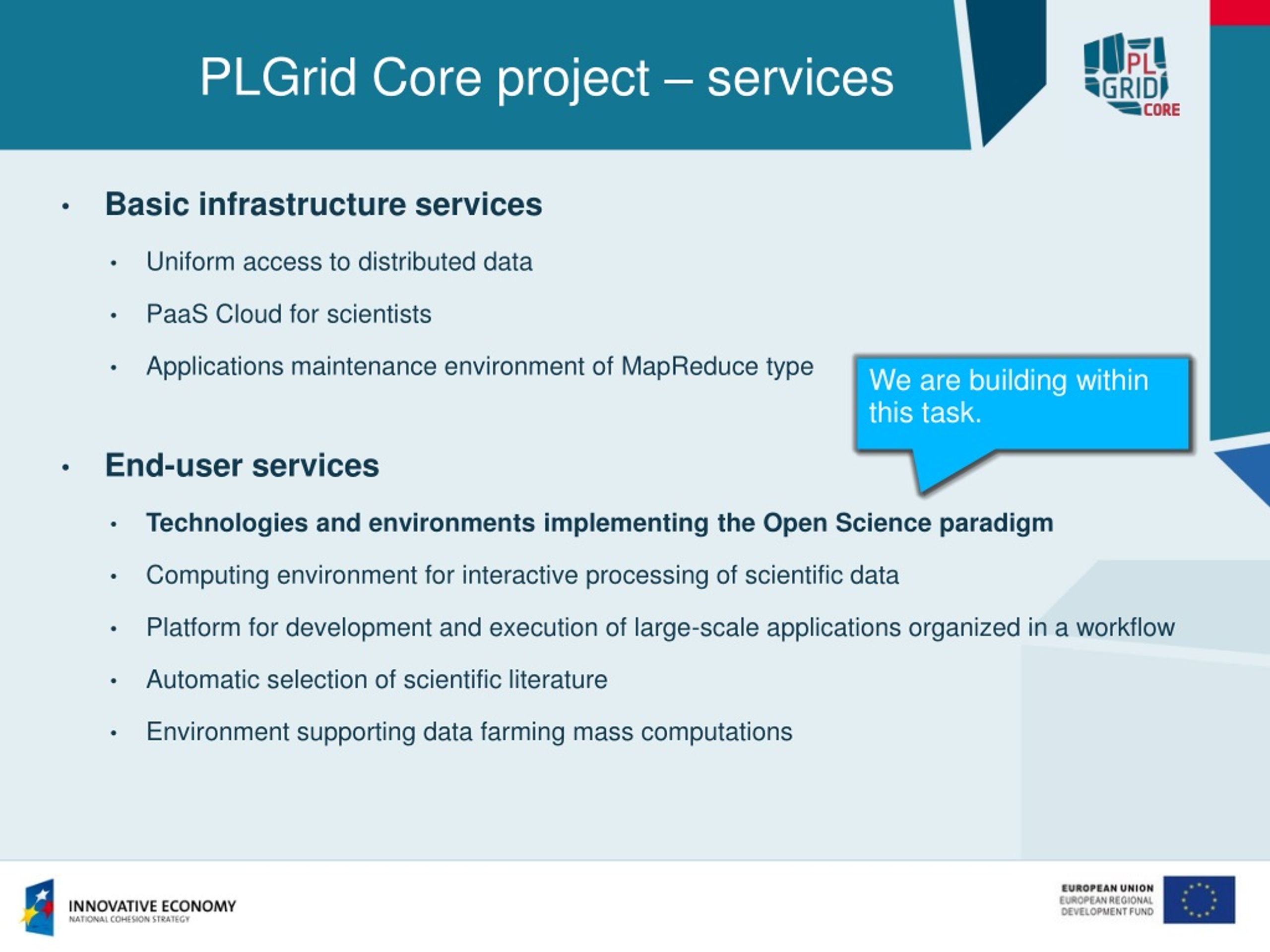 PLGrid Core project – services

PL GRID CORE

• Basic infrastructure services
  • Uniform access to distributed data
  • PaaS Cloud for scientists
  • Applications maintenance environment of MapReduce type

We are building within this task.

• End-user services
  • Technologies and environments implementing the Open Science paradigm
  • Computing environment for interactive processing of scientific data
  • Platform for development and execution of large-scale applications organized in a workflow
  • Automatic selection of scientific literature
  • Environment supporting data farming mass computations

INNOVATIVE ECONOMY
NATIONAL COHESION STRATEGY

EUROPEAN UNION
EUROPEAN REGIONAL DEVELOPMENT FUND